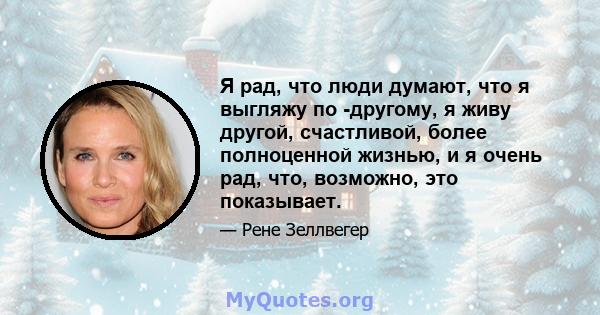 Я рад, что люди думают, что я выгляжу по -другому, я живу другой, счастливой, более полноценной жизнью, и я очень рад, что, возможно, это показывает.

— Рене Зеллвегер

MyQuotes.org